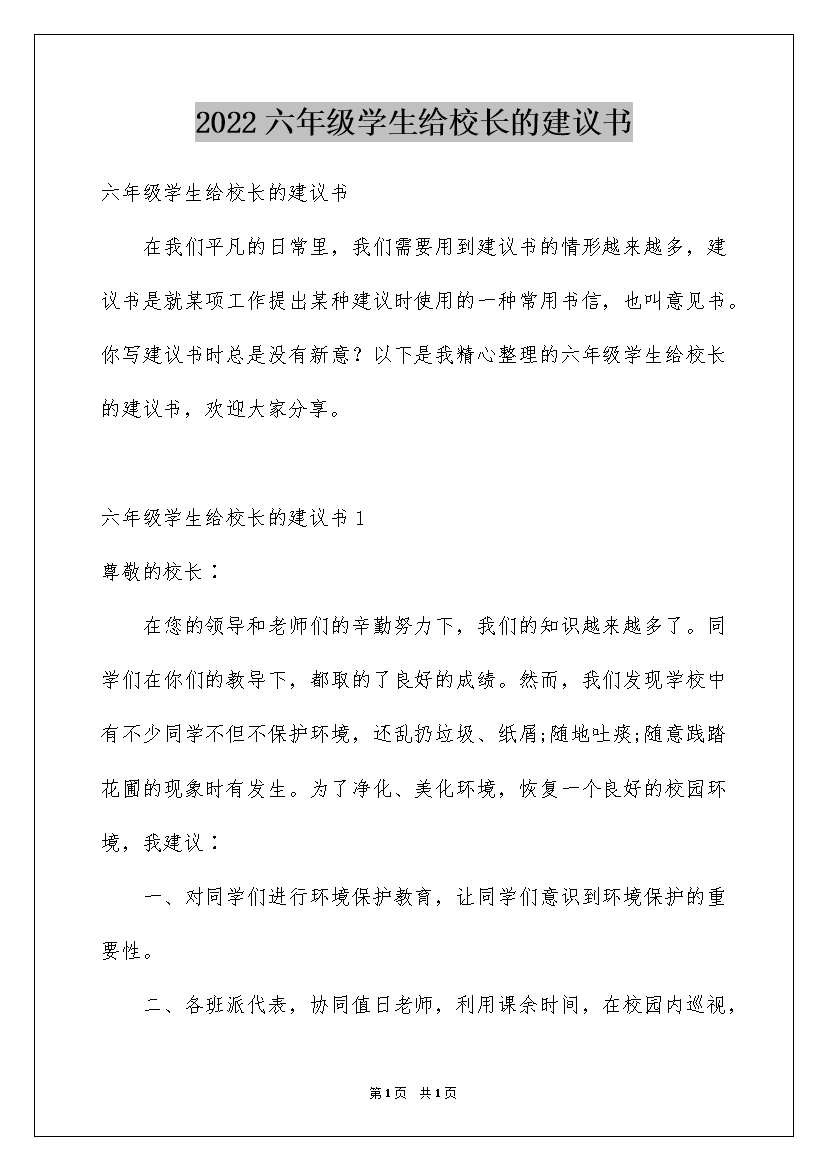 2022六年级学生给校长的建议书

六年级学生给校长的建议书

在我们平凡的日常里，我们需要用到建议书的情形越来越多，建议书是就某项工作提出某种建议时使用的一种常用书信，也叫意见书。你写建议书时总是没有新意？以下是我精心整理的六年级学生给校长的建议书，欢迎大家分享。

六年级学生给校长的建议书1

尊敬的校长：

在您的领导和老师们的辛勤努力下，我们的知识越来越多了。同学们在你们的教导下，都取的了良好的成绩。然而，我们发现学校中有不少同学不但不保护环境，还乱扔垃圾、纸屑;随地吐痰;随意践踏花圃的现象时有发生。为了净化、美化环境，恢复一个良好的校园环境，我建议：

一、对同学们进行环境保护教育，让同学们意识到环境保护的重要性。

二、各班派代表，协同值日老师，利用课余时间，在校园内巡视，

第1页 共1页